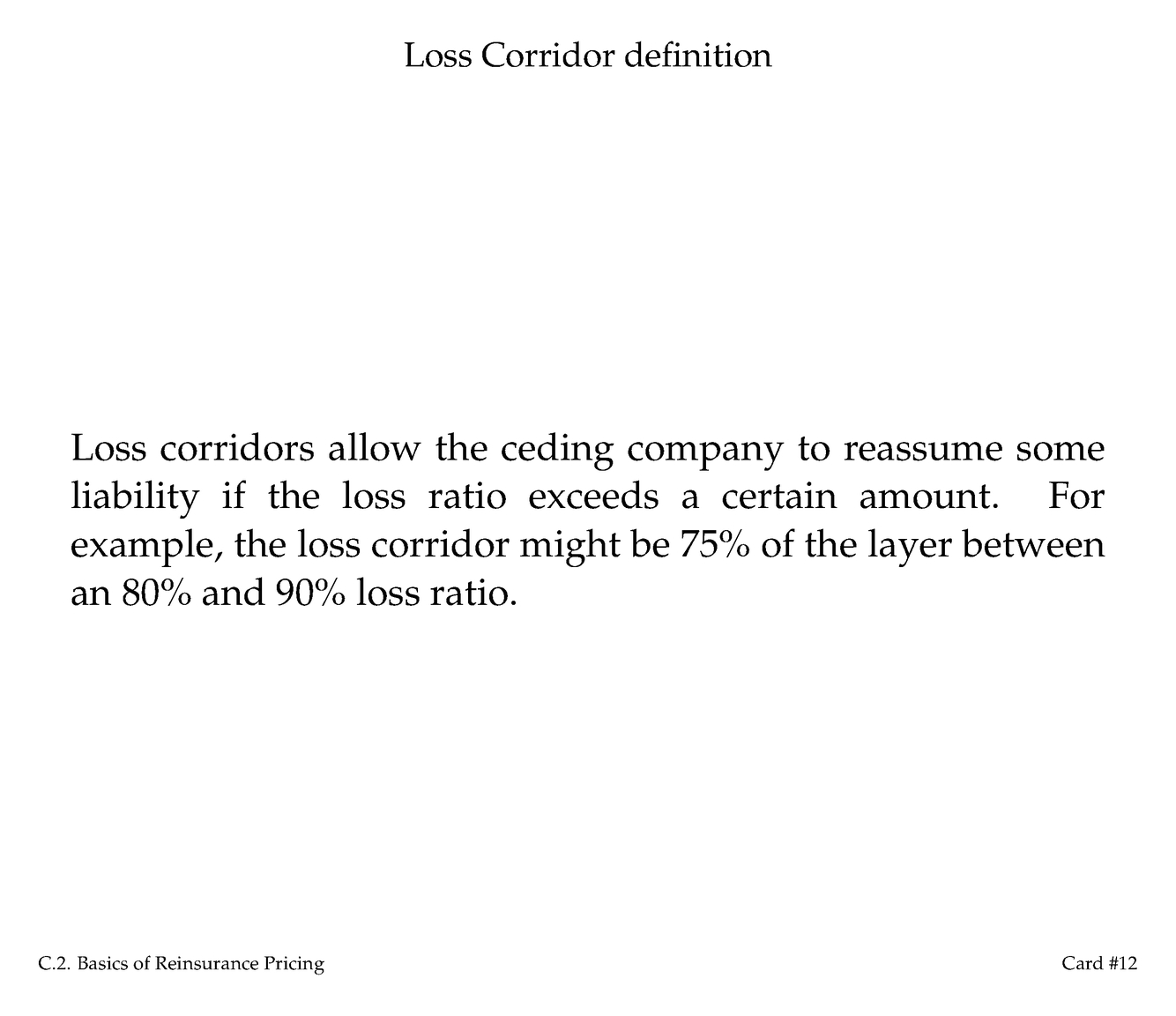 Loss Corridor definition

Loss corridors allow the ceding company to reassume some liability if the loss ratio exceeds a certain amount. For example, the loss corridor might be 75% of the layer between an 80% and 90% loss ratio.

C.2. Basics of Reinsurance Pricing

Card #12